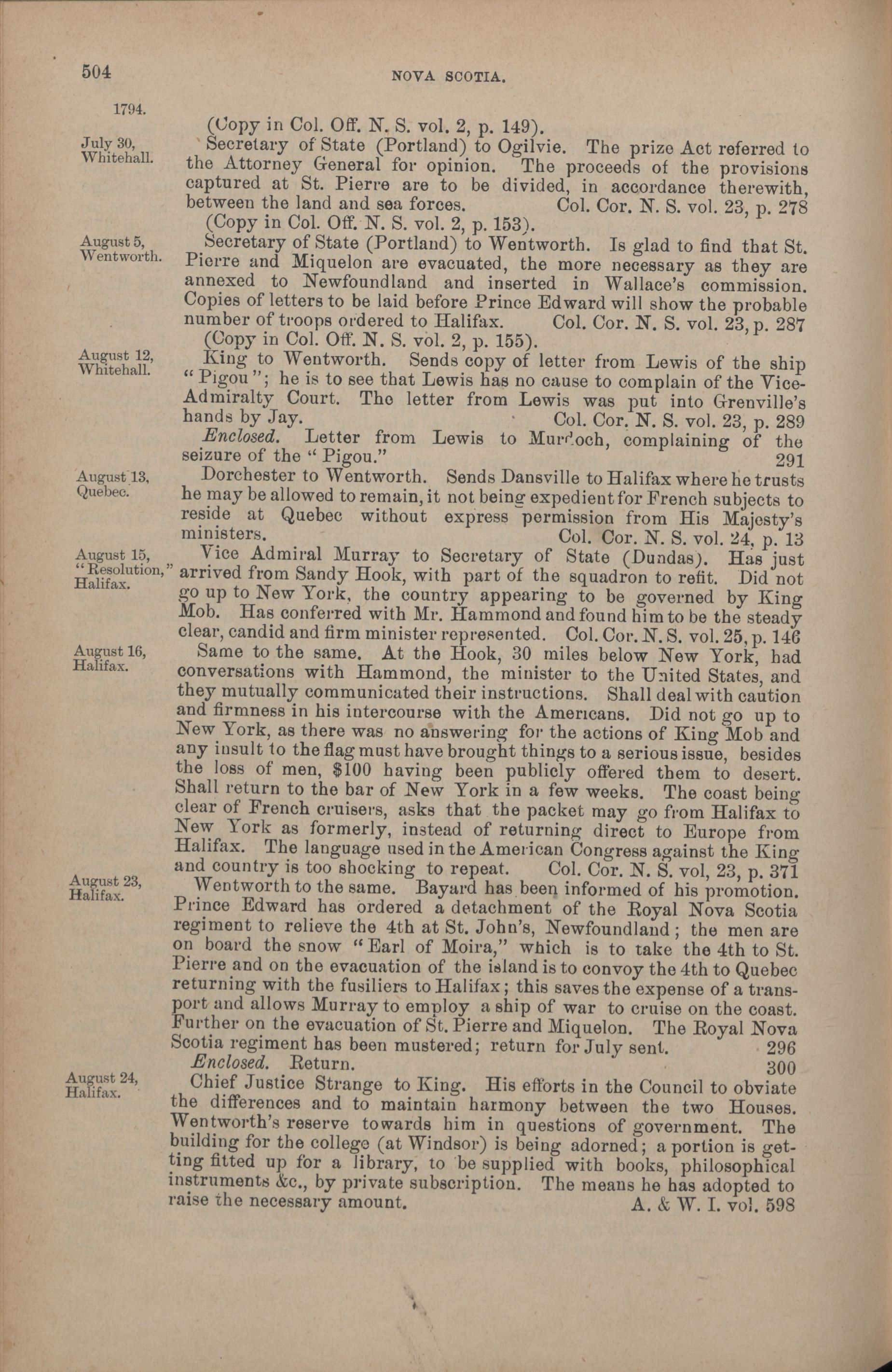 504 NOVA SCOTIA.

1794.

(Copy in Col. Off. N. S. vol. 2, p. 149).

July 30, Whitehall.

Secretary of State (Portland) to Ogilvie. The prize Act referred to the Attorney General for opinion. The proceeds of the provisions captured at St. Pierre are to be divided, in accordance therewith, between the land and sea forces. Col. Cor. N. S. vol. 23, p. 278

(Copy in Col. Off. N. S. vol. 2, p. 153).

August 5, Wentworth.

Secretary of State (Portland) to Wentworth. Is glad to find that St. Pierre and Miquelon are evacuated, the more necessary as they are annexed to Newfoundland and inserted in Wallace's commission. Copies of letters to be laid before Prince Edward will show the probable number of troops ordered to Halifax. Col. Cor. N. S. vol. 23, p. 287

(Copy in Col. Off. N. S. vol. 2, p. 155).

August 12, Whitehall.

King to Wentworth. Sends copy of letter from Lewis of the ship "Pigou"; he is to see that Lewis has no cause to complain of the Vice-Admiralty Court. The letter from Lewis was put into Grenville's hands by Jay. Col. Cor. N. S. vol. 23, p. 289

Enclosed. Letter from Lewis to Murdoch, complaining of the seizure of the "Pigou." 291

August 13, Quebec.

Dorchester to Wentworth. Sends Dansville to Halifax where he trusts he may be allowed to remain, it not being expedient for French subjects to reside at Quebec without express permission from His Majesty's ministers. Col. Cor. N. S. vol. 24, p. 13

August 15, "Resolution," Halifax.

Vice Admiral Murray to Secretary of State (Dundas). Has just arrived from Sandy Hook, with part of the squadron to refit. Did not go up to New York, the country appearing to be governed by King Mob. Has conferred with Mr. Hammond and found him to be the steady clear, candid and firm minister represented. Col. Cor. N. S. vol. 25, p. 146

August 16, Halifax.

Same to the same. At the Hook, 30 miles below New York, had conversations with Hammond, the minister to the United States, and they mutually communicated their instructions. Shall deal with caution and firmness in his intercourse with the Americans. Did not go up to New York, as there was no answering for the actions of King Mob and any insult to the flag must have brought things to a serious issue, besides the loss of men, $100 having been publicly offered them to desert. Shall return to the bar of New York in a few weeks. The coast being clear of French cruisers, asks that the packet may go from Halifax to New York as formerly, instead of returning direct to Europe from Halifax. The language used in the American Congress against the King and country is too shocking to repeat. Col. Cor. N. S. vol, 23, p. 371

August 23, Halifax.

Wentworth to the same. Bayard has been informed of his promotion. Prince Edward has ordered a detachment of the Royal Nova Scotia regiment to relieve the 4th at St. John's, Newfoundland; the men are on board the snow "Earl of Moira," which is to take the 4th to St. Pierre and on the evacuation of the island is to convoy the 4th to Quebec returning with the fusiliers to Halifax; this saves the expense of a transport and allows Murray to employ a ship of war to cruise on the coast. Further on the evacuation of St. Pierre and Miquelon. The Royal Nova Scotia regiment has been mustered; return for July sent. 296

Enclosed. Return. 300

August 24, Halifax.

Chief Justice Strange to King. His efforts in the Council to obviate the differences and to maintain harmony between the two Houses. Wentworth's reserve towards him in questions of government. The building for the college (at Windsor) is being adorned; a portion is getting fitted up for a library, to be supplied with books, philosophical instruments &c., by private subscription. The means he has adopted to raise the necessary amount. A. & W. I. vol. 598